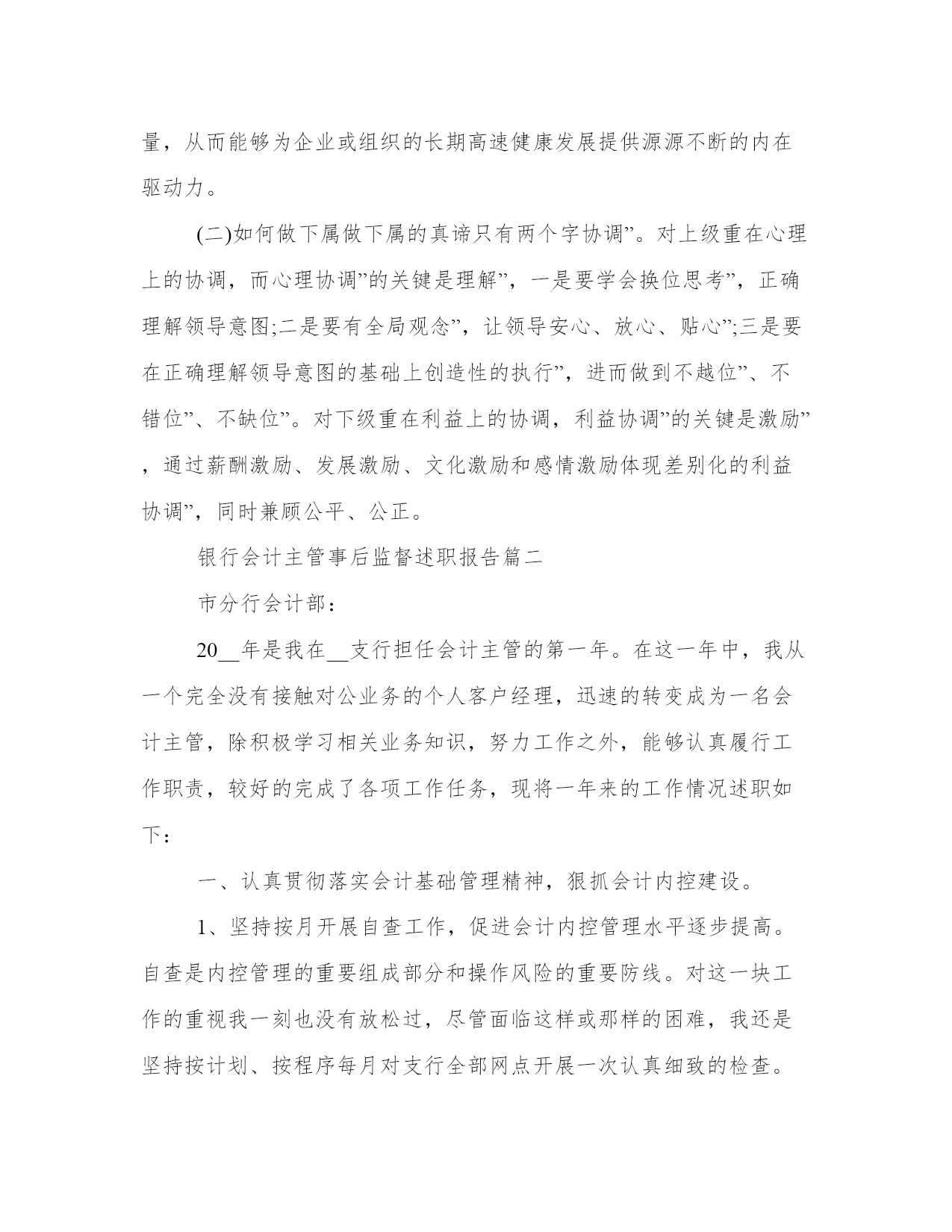 量，从而能够为企业或组织的长期高速健康发展提供源源不断的内在驱动力。

(二)如何做下属做下属的真谛只有两个字协调”。对上级重在心理上的协调，而心理协调”的关键是理解”，一是要学会换位思考”，正确理解领导意图;二是要有全局观念”，让领导安心、放心、贴心”;三是要在正确理解领导意图的基础上创造性的执行”，进而做到不越位”、不错位”、不缺位”。对下级重在利益上的协调，利益协调”的关键是激励”，通过薪酬激励、发展激励、文化激励和感情激励体现差别化的利益协调”，同时兼顾公平、公正。

银行会计主管事后监督述职报告篇二

市分行会计部：

20__年是我在__支行担任会计主管的第一年。在这一年中，我从一个完全没有接触对公业务的个人客户经理，迅速的转变成为一名会计主管，除积极学习相关业务知识，努力工作之外，能够认真履行工作职责，较好的完成了各项工作任务，现将一年来的工作情况述职如下：

一、认真贯彻落实会计基础管理精神，狠抓会计内控建设。

1、坚持按月开展自查工作，促进会计内控管理水平逐步提高。自查是内控管理的重要组成部分和操作风险的重要防线。对这一块工作的重视我一刻也没有放松过，尽管面临这样或那样的困难，我还是坚持按计划、按程序每月对支行全部网点开展一次认真细致的检查。